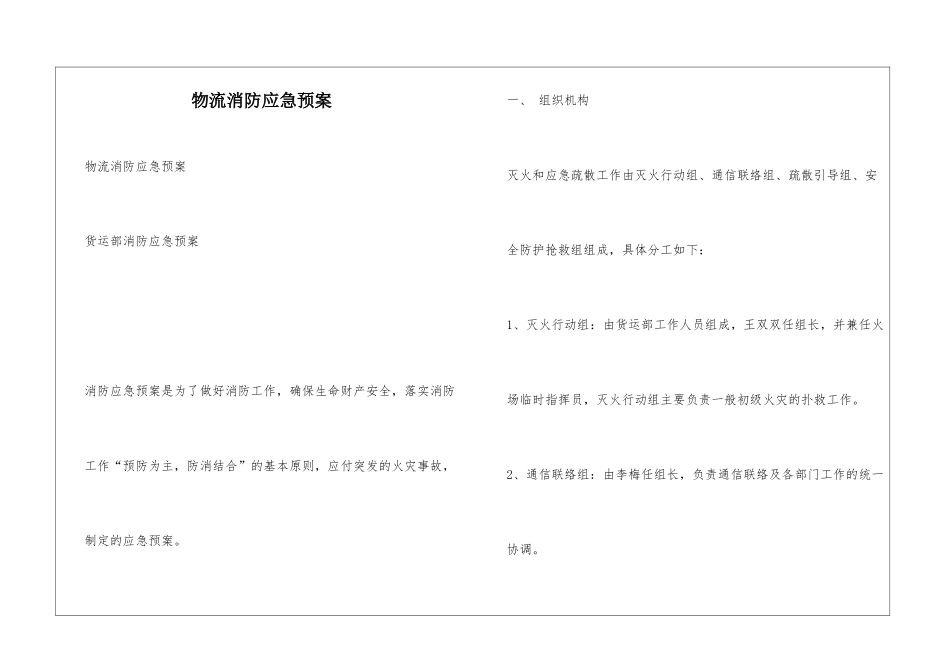 物流消防应急预案

物流消防应急预案

货运部消防应急预案

消防应急预案是为了做好消防工作，确保生命财产安全，落实消防工作“预防为主，防消结合”的基本原则，应付突发的火灾事故，制定的应急预案。

一、 组织机构

灭火和应急疏散工作由灭火行动组、通信联络组、疏散引导组、安全防护抢救组组成，具体分工如下：

1、灭火行动组：由货运部工作人员组成，王双双任组长，并兼任火场临时指挥员，灭火行动组主要负责一般初级火灾的扑救工作。

2、通信联络组：由李梅任组长，负责通信联络及各部门工作的统一协调。